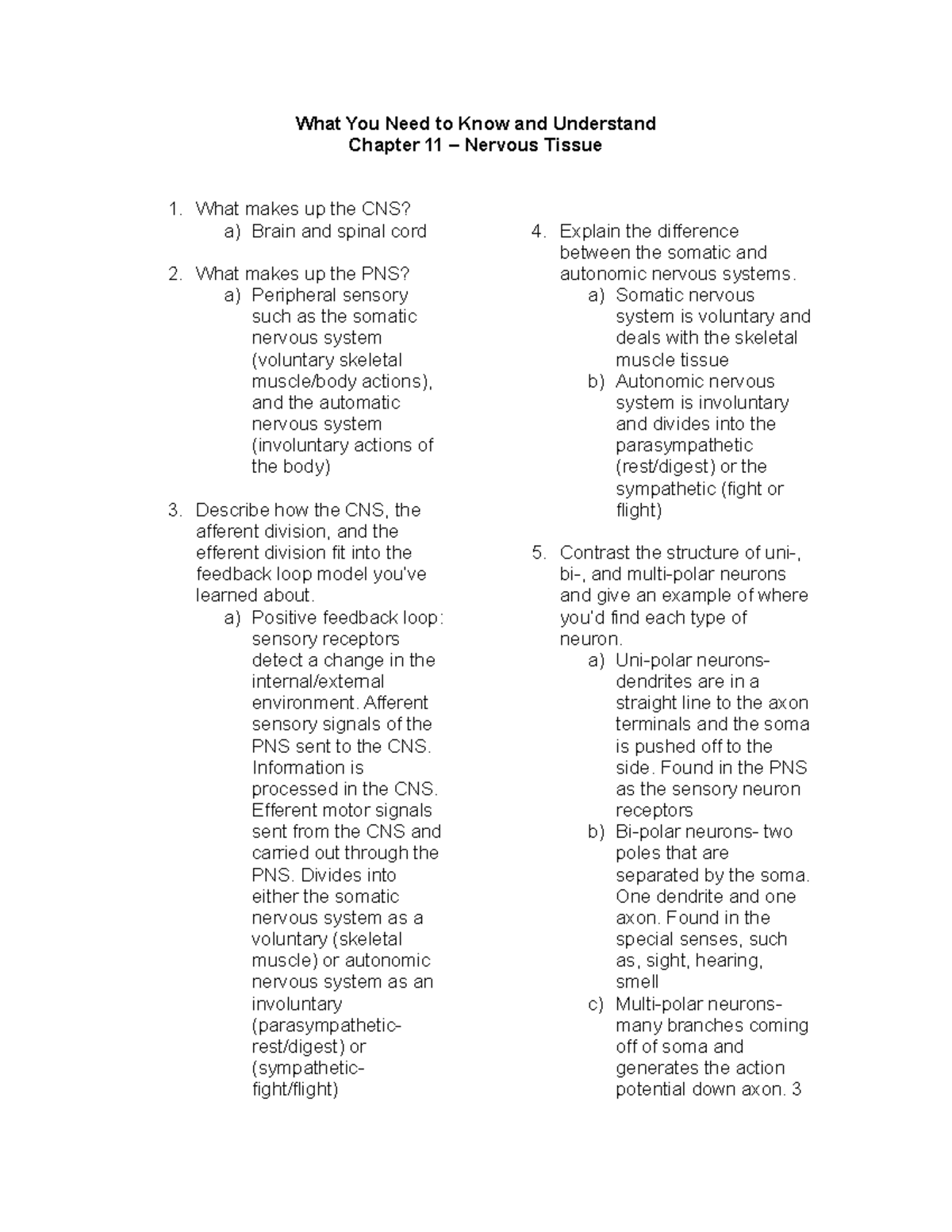 What You Need to Know and Understand
Chapter 11 – Nervous Tissue

1. What makes up the CNS?
a) Brain and spinal cord

2. What makes up the PNS?
a) Peripheral sensory such as the somatic nervous system (voluntary skeletal muscle/body actions), and the automatic nervous system (involuntary actions of the body)

3. Describe how the CNS, the afferent division, and the efferent division fit into the feedback loop model you've learned about.
a) Positive feedback loop: sensory receptors detect a change in the internal/external environment. Afferent sensory signals of the PNS sent to the CNS. Information is processed in the CNS. Efferent motor signals sent from the CNS and carried out through the PNS. Divides into either the somatic nervous system as a voluntary (skeletal muscle) or autonomic nervous system as an involuntary (parasympathetic-rest/digest) or (sympathetic-fight/flight)

4. Explain the difference between the somatic and autonomic nervous systems.
a) Somatic nervous system is voluntary and deals with the skeletal muscle tissue
b) Autonomic nervous system is involuntary and divides into the parasympathetic (rest/digest) or the sympathetic (fight or flight)

5. Contrast the structure of uni-, bi-, and multi-polar neurons and give an example of where you'd find each type of neuron.
a) Uni-polar neurons- dendrites are in a straight line to the axon terminals and the soma is pushed off to the side. Found in the PNS as the sensory neuron receptors
b) Bi-polar neurons- two poles that are separated by the soma. One dendrite and one axon. Found in the special senses, such as, sight, hearing, smell
c) Multi-polar neurons- many branches coming off of soma and generates the action potential down axon. 3